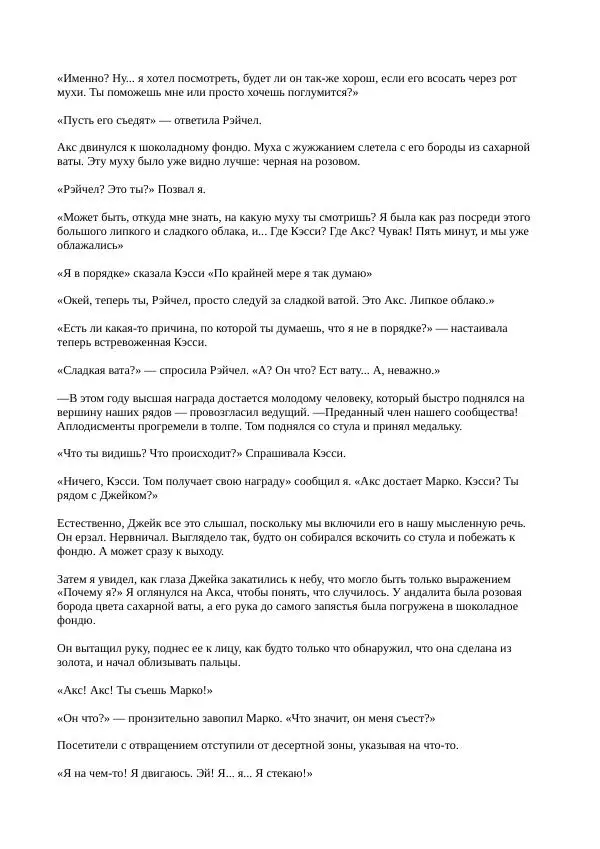 «Именно? Ну... я хотел посмотреть, будет ли он так-же хорош, если его всосать через рот мухи. Ты поможешь мне или просто хочешь поглумится?»

«Пусть его съедят» — ответила Рэйчел.

Акс двинулся к шоколадному фондю. Муха с жужжанием слетела с его бороды из сахарной ваты. Эту муху было уже видно лучше: черная на розовом.

«Рэйчел? Это ты?» Позвал я.

«Может быть, откуда мне знать, на какую муху ты смотришь? Я была как раз посреди этого большого липкого и сладкого облака, и... Где Кэсси? Где Акс? Чувак! Пять минут, и мы уже облажались»

«Я в порядке» сказала Кэсси «По крайней мере я так думаю»

«Окей, теперь ты, Рэйчел, просто следуй за сладкой ватой. Это Акс. Липкое облако.»

«Есть ли какая-то причина, по которой ты думаешь, что я не в порядке?» — настаивала теперь встревоженная Кэсси.

«Сладкая вата?» — спросила Рэйчел. «А? Он что? Ест вату... А, неважно.»

—В этом году высшая награда достается молодому человеку, который быстро поднялся на вершину наших рядов — провозгласил ведущий. —Преданный член нашего сообщества! Аплодисменты прогремели в толпе. Том поднялся со стула и принял медальку.

«Что ты видишь? Что происходит?» Спрашивала Кэсси.

«Ничего, Кэсси. Том получает свою награду» сообщил я. «Акс достает Марко. Кэсси? Ты рядом с Джейком?»

Естественно, Джейк все это слышал, поскольку мы включили его в нашу мысленную речь. Он ерзал. Нервничал. Выглядело так, будто он собирался вскочить со стула и побежать к фондю. А может сразу к выходу.

Затем я увидел, как глаза Джейка закатились к небу, что могло быть только выражением «Почему я?» Я оглянулся на Акса, чтобы понять, что случилось. У андалита была розовая борода цвета сахарной ваты, а его рука до самого запястья была погружена в шоколадное фондю.

Он вытащил руку, поднес ее к лицу, как будто только что обнаружил, что она сделана из золота, и начал облизывать пальцы.

«Акс! Акс! Ты съешь Марко!»

«Он что?» — пронзительно завопил Марко. «Что значит, он меня съест?»

Посетители с отвращением отступили от десертной зоны, указывая на что-то.

«Я на чем-то! Я двигаюсь. Эй! Я... я... Я стекаю!»